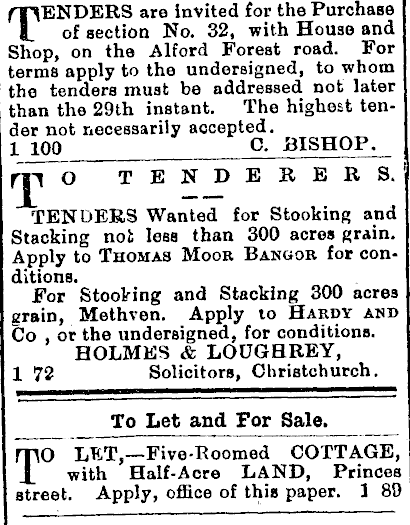 TENDERS are invited for the Purchase of section No. 32, with House and Shop, on the Alford Forest road. For terms apply to the undersigned, to whom the tenders must be addressed not later than the 29th instant. The highest tender not necessarily accepted.
1 100 C. BISHOP.

TO TENDERERS.

TENDERS Wanted for Stooking and Stacking not less than 300 acres grain. Apply to THOMAS MOOR BANGOR for conditions.

For Stooking and Stacking 300 acres grain, Methven. Apply to HARDY AND Co , or the undersigned, for conditions.

HOLMES & LOUGHREY,
1 72 Solicitors, Christchurch.

To Let and For Sale.

TO LET,—Five-Roomed COTTAGE, with Half-Acre LAND, Princes street. Apply, office of this paper. 1 89